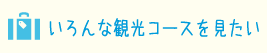 いろんな観光コースを見たい